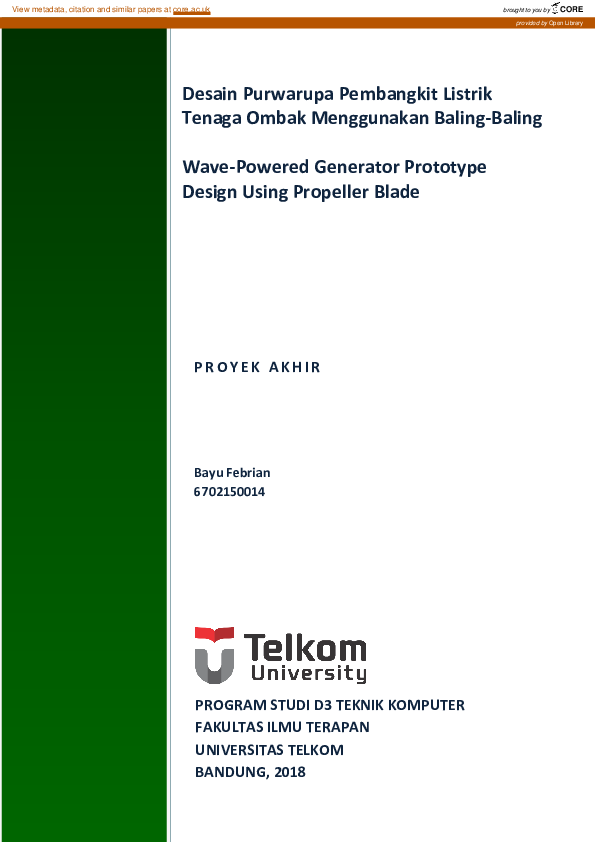 View metadata, citation and similar papers at core.ac.uk

brought to you by CORE

provided by Open Library

Desain Purwarupa Pembangkit Listrik Tenaga Ombak Menggunakan Baling-Baling

Wave-Powered Generator Prototype Design Using Propeller Blade

PROYEK AKHIR

Bayu Febrian
6702150014

Telkom University

PROGRAM STUDI D3 TEKNIK KOMPUTER
FAKULTAS ILMU TERAPAN
UNIVERSITAS TELKOM
BANDUNG, 2018